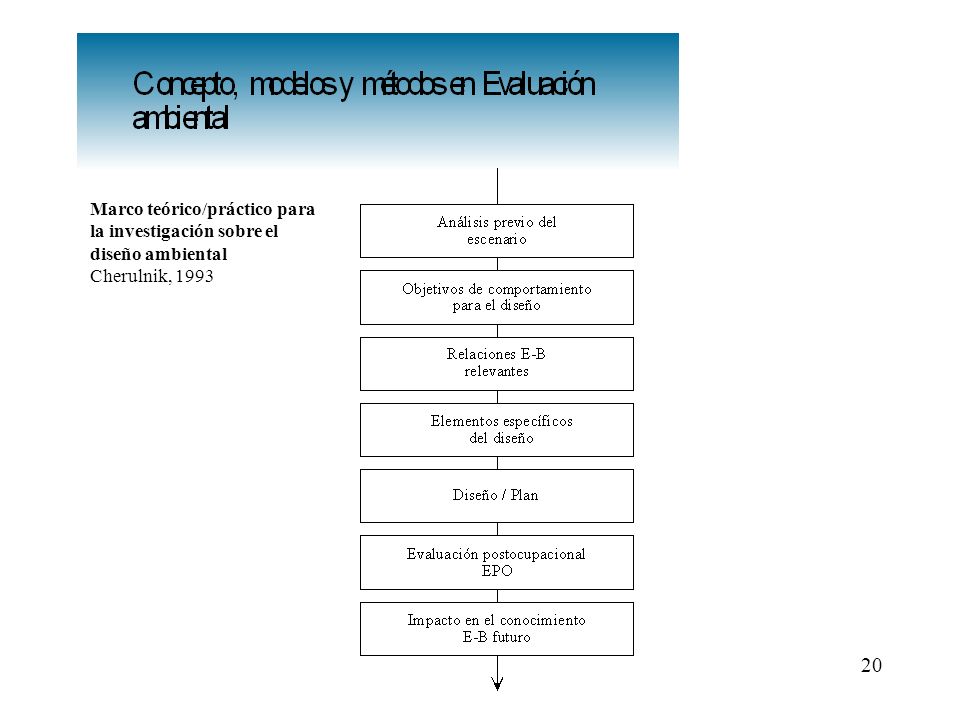 Concepto, modelos y métodos en Evaluación ambiental

Marco teórico/práctico para la investigación sobre el diseño ambiental
Cherulnik, 1993

Análisis previo del escenario

Objetivos de comportamiento para el diseño

Relaciones E-B relevantes

Elementos específicos del diseño

Diseño / Plan

Evaluación postocupacional EPO

Impacto en el conocimiento E-B futuro

20